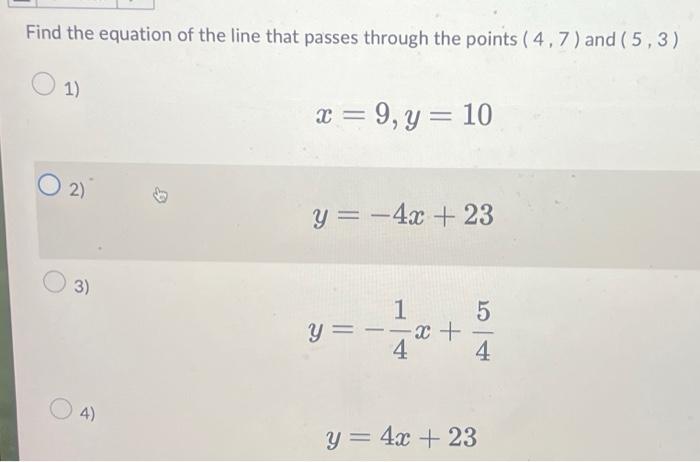 Find the equation of the line that passes through the points ( 4 , 7 ) and ( 5 , 3 )

1)

$x = 9, y = 10$

2)

$y = -4x + 23$

3)

$y = -\frac{1}{4}x + \frac{5}{4}$

4)

$y = 4x + 23$